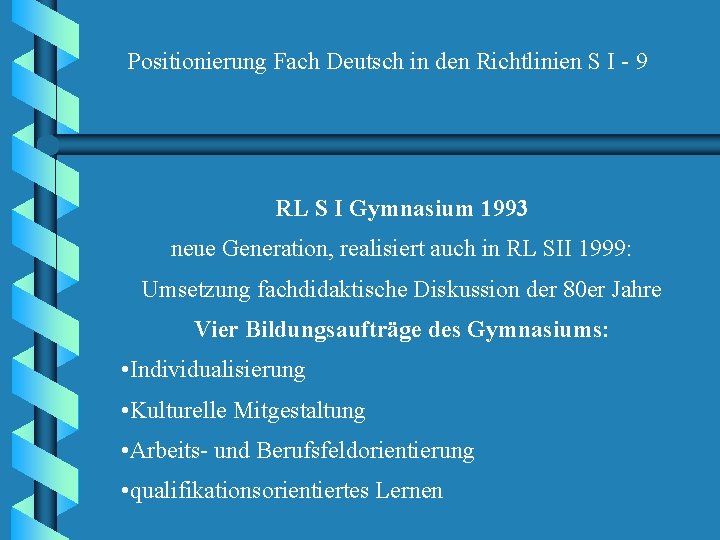 Positionierung Fach Deutsch in den Richtlinien S I - 9

RL S I Gymnasium 1993

neue Generation, realisiert auch in RL SII 1999:

Umsetzung fachdidaktische Diskussion der 80er Jahre

Vier Bildungsaufträge des Gymnasiums:

• Individualisierung
• Kulturelle Mitgestaltung
• Arbeits- und Berufsfeldorientierung
• qualifikationsorientiertes Lernen